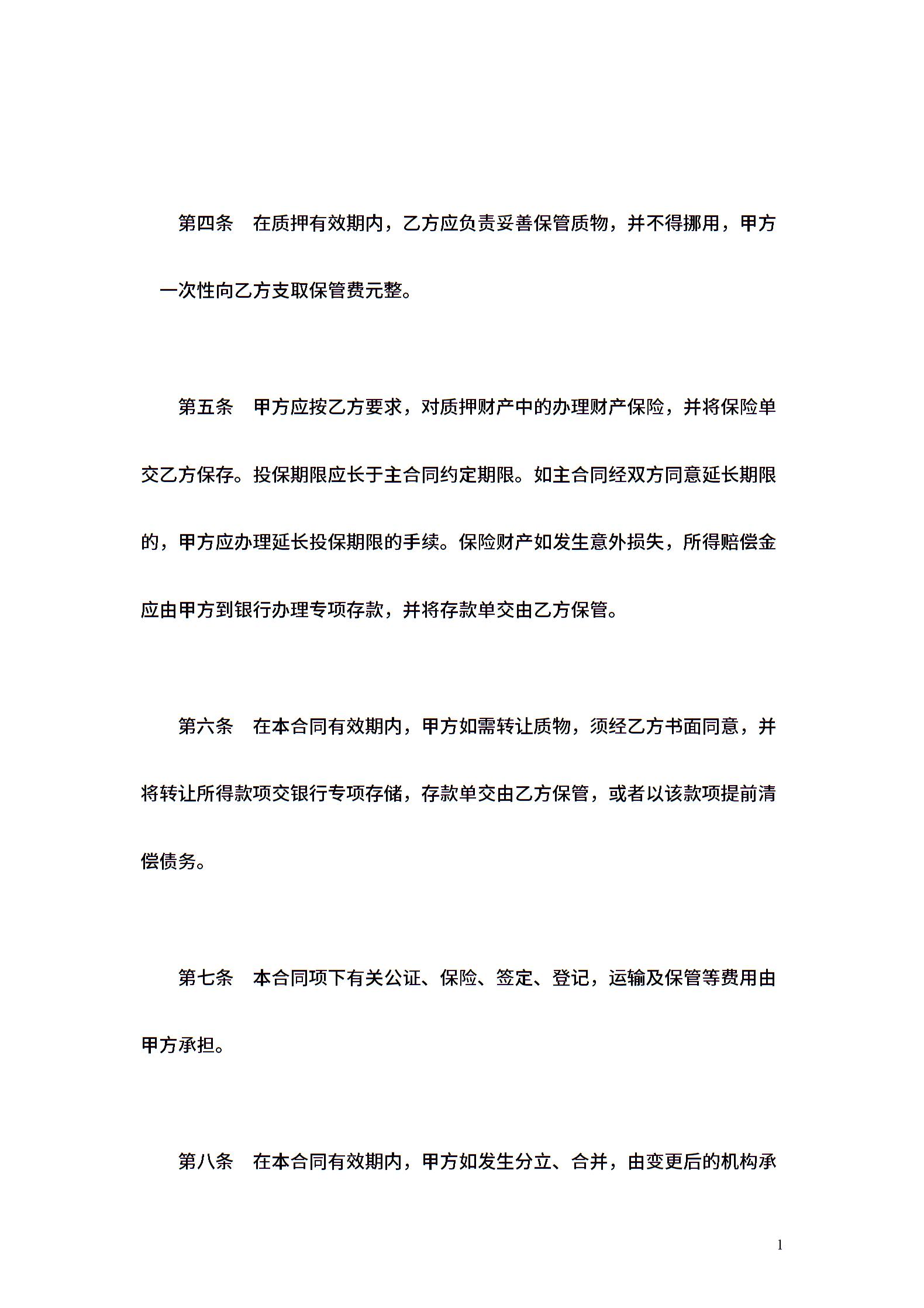 第四条　在质押有效期内，乙方应负责妥善保管质物，并不得挪用，甲方一次性向乙方支取保管费元整。

第五条　甲方应按乙方要求，对质押财产中的办理财产保险，并将保险单交乙方保存。投保期限应长于主合同约定期限。如主合同经双方同意延长期限的，甲方应办理延长投保期限的手续。保险财产如发生意外损失，所得赔偿金应由甲方到银行办理专项存款，并将存款单交由乙方保管。

第六条　在本合同有效期内，甲方如需转让质物，须经乙方书面同意，并将转让所得款项交银行专项存储，存款单交由乙方保管，或者以该款项提前清偿债务。

第七条　本合同项下有关公证、保险、签定、登记，运输及保管等费用由甲方承担。

第八条　在本合同有效期内，甲方如发生分立、合并，由变更后的机构承

1